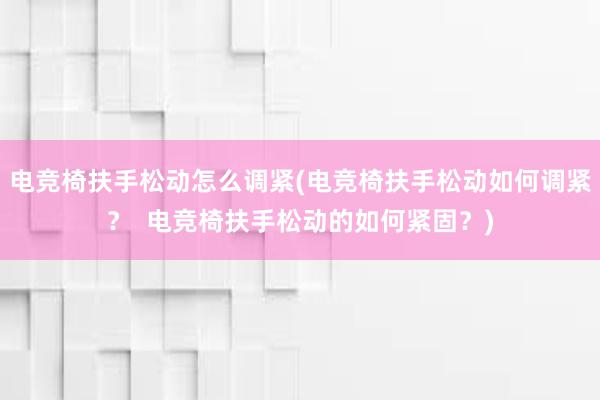 电竞椅扶手松动怎么调紧(电竞椅扶手松动如何调紧？ 电竞椅扶手松动的如何紧固？)